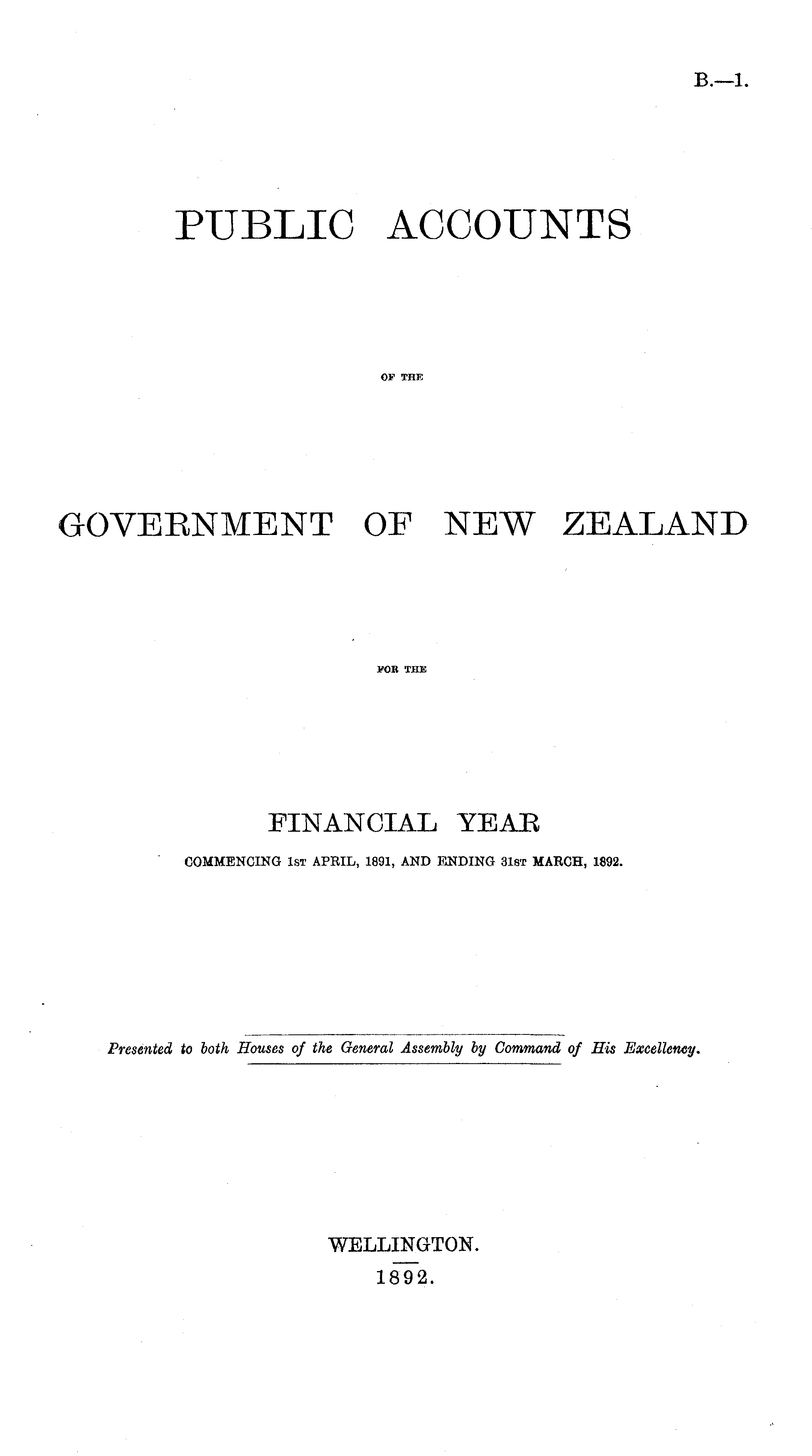 B.—1.

PUBLIC ACCOUNTS

OF THE

GOVERNMENT OF NEW ZEALAND

FOR THE

FINANCIAL YEAR

COMMENCING 1ST APRIL, 1891, AND ENDING 31ST MARCH, 1892.

Presented to both Houses of the General Assembly by Command of His Excellency.

WELLINGTON.
1892.